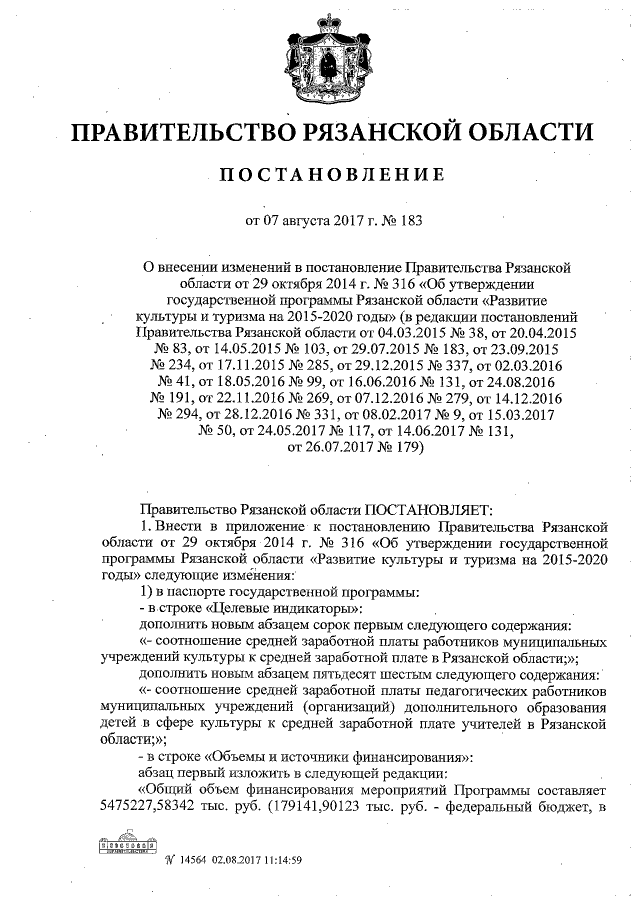 ПРАВИТЕЛЬСТВО РЯЗАНСКОЙ ОБЛАСТИ

ПОСТАНОВЛЕНИЕ

от 07 августа 2017 г. № 183

О внесении изменений в постановление Правительства Рязанской области от 29 октября 2014 г. № 316 «Об утверждении государственной программы Рязанской области «Развитие культуры и туризма на 2015-2020 годы» (в редакции постановлений Правительства Рязанской области от 04.03.2015 № 38, от 20.04.2015 № 83, от 14.05.2015 № 103, от 29.07.2015 № 183, от 23.09.2015 № 234, от 17.11.2015 № 285, от 29.12.2015 № 337, от 02.03.2016 № 41, от 18.05.2016 № 99, от 16.06.2016 № 131, от 24.08.2016 № 191, от 22.11.2016 № 269, от 07.12.2016 № 279, от 14.12.2016 № 294, от 28.12.2016 № 331, от 08.02.2017 № 9, от 15.03.2017 № 50, от 24.05.2017 № 117, от 14.06.2017 № 131, от 26.07.2017 № 179)

Правительство Рязанской области ПОСТАНОВЛЯЕТ:

1. Внести в приложение к постановлению Правительства Рязанской области от 29 октября 2014 г. № 316 «Об утверждении государственной программы Рязанской области «Развитие культуры и туризма на 2015-2020 годы» следующие изменения:

1) в паспорте государственной программы:

- в строке «Целевые индикаторы»:

дополнить новым абзацем сорок первым следующего содержания:

«- соотношение средней заработной платы работников муниципальных учреждений культуры к средней заработной плате в Рязанской области;»;

дополнить новым абзацем пятьдесят шестым следующего содержания:

«- соотношение средней заработной платы педагогических работников муниципальных учреждений (организаций) дополнительного образования детей в сфере культуры к средней заработной плате учителей в Рязанской области;»;

- в строке «Объемы и источники финансирования»:

абзац первый изложить в следующей редакции:

«Общий объем финансирования мероприятий Программы составляет 5475227,58342 тыс. руб. (179141,90123 тыс. руб. - федеральный бюджет, в

№ 14564 02.08.2017 11:14:59